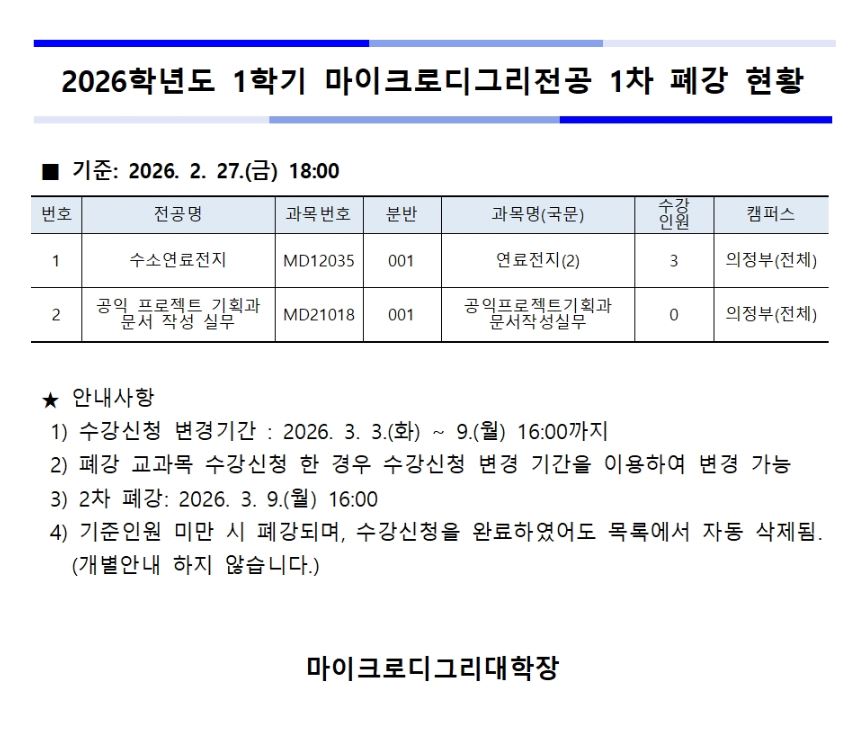 2026학년도 1학기 마이크로디그리전공 1차 폐강 현황

■ 기준: 2026. 2. 27.(금) 18:00

| 번호 | 전공명 | 과목번호 | 분반 | 과목명(국문) | 수강인원 | 캠퍼스 |
|---|---|---|---|---|---|---|
| 1 | 수소연료전지 | MD12035 | 001 | 연료전지(2) | 3 | 의정부(전체) |
| 2 | 공익 프로젝트 기획과 문서 작성 실무 | MD21018 | 001 | 공익프로젝트기획과 문서작성실무 | 0 | 의정부(전체) |

★ 안내사항
1) 수강신청 변경기간 : 2026. 3. 3.(화) ~ 9.(월) 16:00까지
2) 폐강 교과목 수강신청 한 경우 수강신청 변경 기간을 이용하여 변경 가능
3) 2차 폐강: 2026. 3. 9.(월) 16:00
4) 기준인원 미만 시 폐강되며, 수강신청을 완료하였어도 목록에서 자동 삭제됨. (개별안내 하지 않습니다.)

마이크로디그리대학장